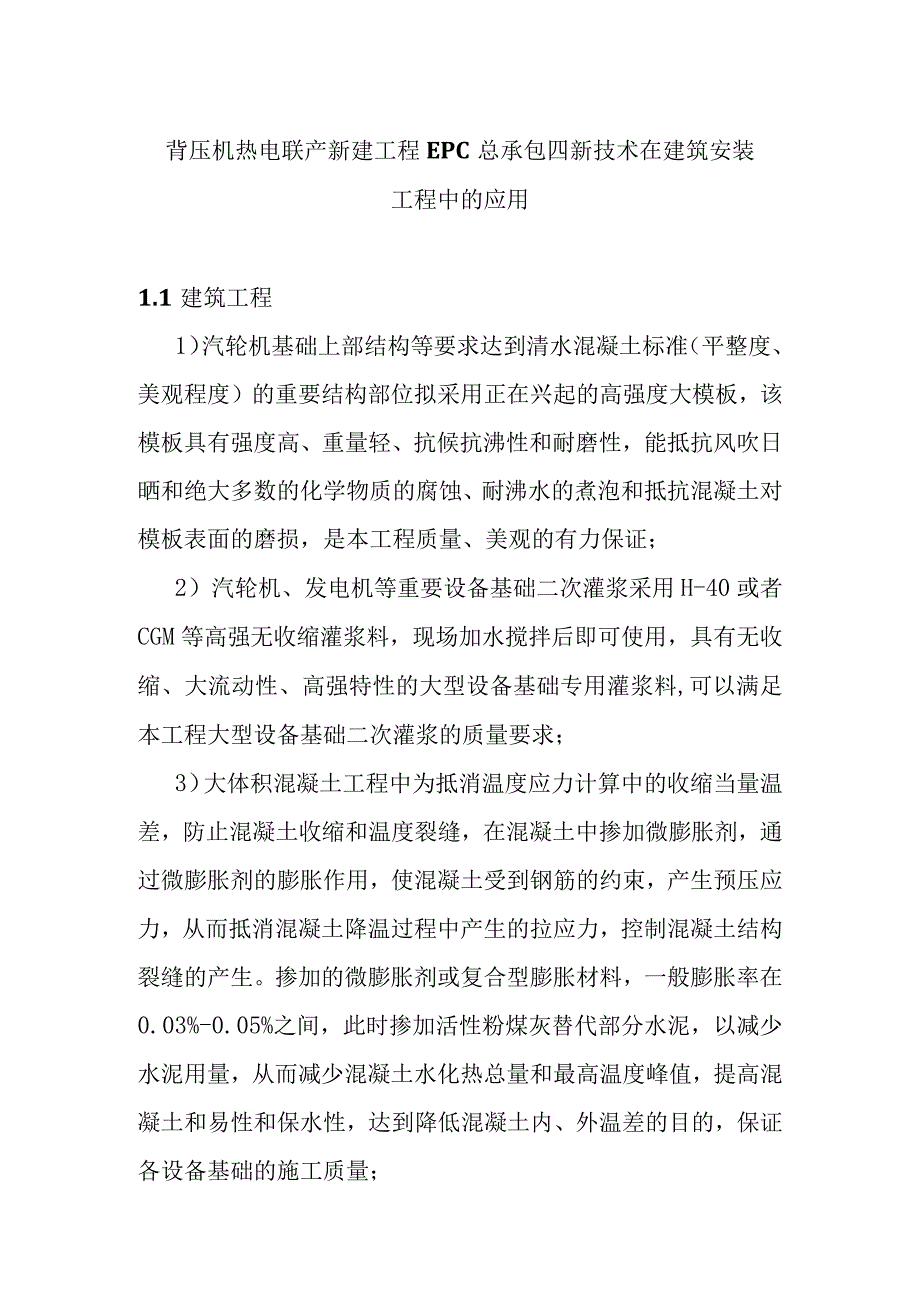 背压机热电联产新建工程EPC总承包四新技术在建筑安装工程中的应用

1.1 建筑工程

1）汽轮机基础上部结构等要求达到清水混凝土标准（平整度、美观程度）的重要结构部位拟采用正在兴起的高强度大模板，该模板具有强度高、重量轻、抗候抗沸性和耐磨性，能抵抗风吹日晒和绝大多数的化学物质的腐蚀、耐沸水的煮泡和抵抗混凝土对模板表面的磨损，是本工程质量、美观的有力保证；

2）汽轮机、发电机等重要设备基础二次灌浆采用H-40或者CGM等高强无收缩灌浆料，现场加水搅拌后即可使用，具有无收缩、大流动性、高强特性的大型设备基础专用灌浆料,可以满足本工程大型设备基础二次灌浆的质量要求；

3）大体积混凝土工程中为抵消温度应力计算中的收缩当量温差，防止混凝土收缩和温度裂缝，在混凝土中掺加微膨胀剂，通过微膨胀剂的膨胀作用，使混凝土受到钢筋的约束，产生预压应力，从而抵消混凝土降温过程中产生的拉应力，控制混凝土结构裂缝的产生。掺加的微膨胀剂或复合型膨胀材料，一般膨胀率在0.03%-0.05%之间，此时掺加活性粉煤灰替代部分水泥，以减少水泥用量，从而减少混凝土水化热总量和最高温度峰值，提高混凝土和易性和保水性，达到降低混凝土内、外温差的目的，保证各设备基础的施工质量；